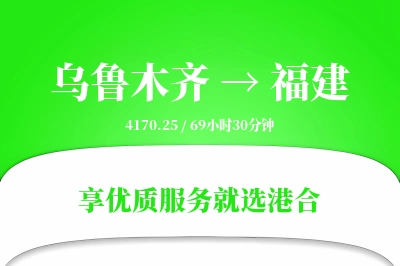 乌鲁木齐 → 福建

4170.25 / 69小时30分钟

享优质服务就选港合